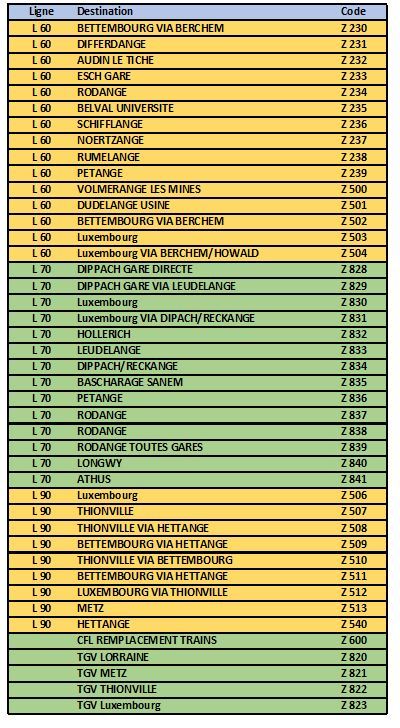 | Ligne | Destination | Code |
|---|---|---|
| L 60 | BETTEMBOURG VIA BERCHEM | Z 230 |
| L 60 | DIFFERDANGE | Z 231 |
| L 60 | AUDIN LE TICHE | Z 232 |
| L 60 | ESCH GARE | Z 233 |
| L 60 | RODANGE | Z 234 |
| L 60 | BELVAL UNIVERSITE | Z 235 |
| L 60 | SCHIFFLANGE | Z 236 |
| L 60 | NOERTZANGE | Z 237 |
| L 60 | RUMELANGE | Z 238 |
| L 60 | PETANGE | Z 239 |
| L 60 | VOLMERANGE LES MINES | Z 500 |
| L 60 | DUDELANGE USINE | Z 501 |
| L 60 | BETTEMBOURG VIA BERCHEM | Z 502 |
| L 60 | Luxembourg | Z 503 |
| L 60 | Luxembourg VIA BERCHEM/HOWALD | Z 504 |
| L 70 | DIPPACH GARE DIRECTE | Z 828 |
| L 70 | DIPPACH GARE VIA LEUDELANGE | Z 829 |
| L 70 | Luxembourg | Z 830 |
| L 70 | Luxembourg VIA DIPACH/RECKANGE | Z 831 |
| L 70 | HOLLERICH | Z 832 |
| L 70 | LEUDELANGE | Z 833 |
| L 70 | DIPPACH/RECKANGE | Z 834 |
| L 70 | BASCHARAGE SANEM | Z 835 |
| L 70 | PETANGE | Z 836 |
| L 70 | RODANGE | Z 837 |
| L 70 | RODANGE | Z 838 |
| L 70 | RODANGE TOUTES GARES | Z 839 |
| L 70 | LONGWY | Z 840 |
| L 70 | ATHUS | Z 841 |
| L 90 | Luxembourg | Z 506 |
| L 90 | THIONVILLE | Z 507 |
| L 90 | THIONVILLE VIA HETTANGE | Z 508 |
| L 90 | BETTEMBOURG VIA HETTANGE | Z 509 |
| L 90 | THIONVILLE VIA BETTEMBOURG | Z 510 |
| L 90 | BETTEMBOURG VIA HETTANGE | Z 511 |
| L 90 | LUXEMBOURG VIA THIONVILLE | Z 512 |
| L 90 | METZ | Z 513 |
| L 90 | HETTANGE | Z 540 |
| | CFL REMPLACEMENT TRAINS | Z 600 |
| | TGV LORRAINE | Z 820 |
| | TGV METZ | Z 821 |
| | TGV THIONVILLE | Z 822 |
| | TGV Luxembourg | Z 823 |